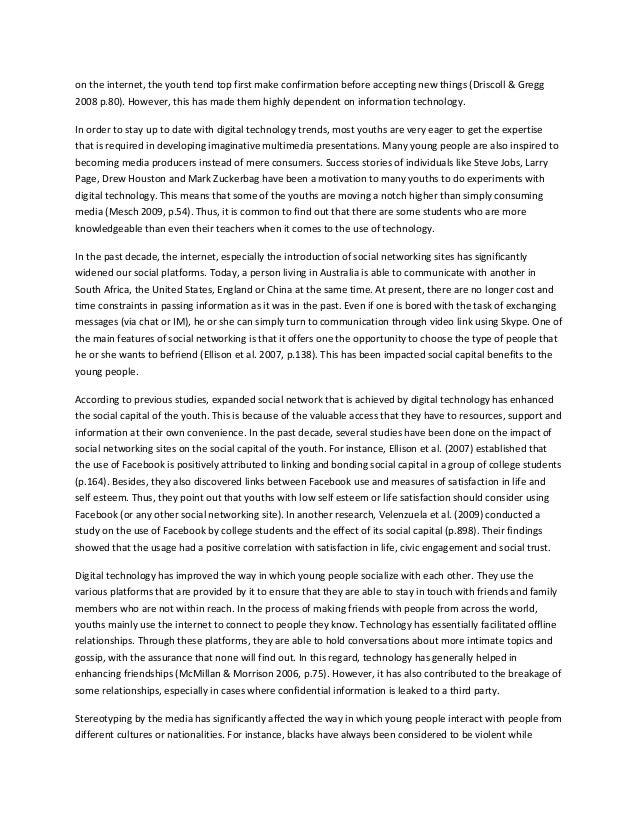 on the internet, the youth tend top first make confirmation before accepting new things (Driscoll & Gregg 2008 p.80). However, this has made them highly dependent on information technology.

In order to stay up to date with digital technology trends, most youths are very eager to get the expertise that is required in developing imaginative multimedia presentations. Many young people are also inspired to becoming media producers instead of mere consumers. Success stories of individuals like Steve Jobs, Larry Page, Drew Houston and Mark Zuckerbag have been a motivation to many youths to do experiments with digital technology. This means that some of the youths are moving a notch higher than simply consuming media (Mesch 2009, p.54). Thus, it is common to find out that there are some students who are more knowledgeable than even their teachers when it comes to the use of technology.

In the past decade, the internet, especially the introduction of social networking sites has significantly widened our social platforms. Today, a person living in Australia is able to communicate with another in South Africa, the United States, England or China at the same time. At present, there are no longer cost and time constraints in passing information as it was in the past. Even if one is bored with the task of exchanging messages (via chat or IM), he or she can simply turn to communication through video link using Skype. One of the main features of social networking is that it offers one the opportunity to choose the type of people that he or she wants to befriend (Ellison et al. 2007, p.138). This has been impacted social capital benefits to the young people.

According to previous studies, expanded social network that is achieved by digital technology has enhanced the social capital of the youth. This is because of the valuable access that they have to resources, support and information at their own convenience. In the past decade, several studies have been done on the impact of social networking sites on the social capital of the youth. For instance, Ellison et al. (2007) established that the use of Facebook is positively attributed to linking and bonding social capital in a group of college students (p.164). Besides, they also discovered links between Facebook use and measures of satisfaction in life and self esteem. Thus, they point out that youths with low self esteem or life satisfaction should consider using Facebook (or any other social networking site). In another research, Velenzuela et al. (2009) conducted a study on the use of Facebook by college students and the effect of its social capital (p.898). Their findings showed that the usage had a positive correlation with satisfaction in life, civic engagement and social trust.

Digital technology has improved the way in which young people socialize with each other. They use the various platforms that are provided by it to ensure that they are able to stay in touch with friends and family members who are not within reach. In the process of making friends with people from across the world, youths mainly use the internet to connect to people they know. Technology has essentially facilitated offline relationships. Through these platforms, they are able to hold conversations about more intimate topics and gossip, with the assurance that none will find out. In this regard, technology has generally helped in enhancing friendships (McMillan & Morrison 2006, p.75). However, it has also contributed to the breakage of some relationships, especially in cases where confidential information is leaked to a third party.

Stereotyping by the media has significantly affected the way in which young people interact with people from different cultures or nationalities. For instance, blacks have always been considered to be violent while